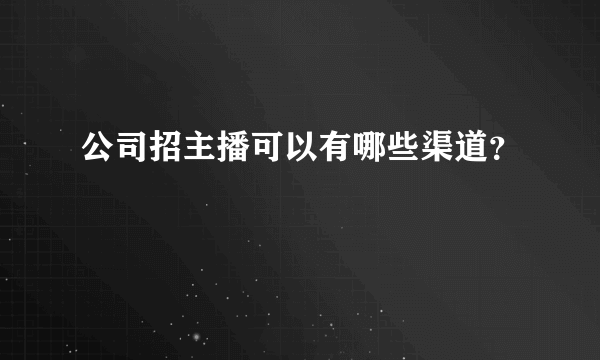 公司招主播可以有哪些渠道?